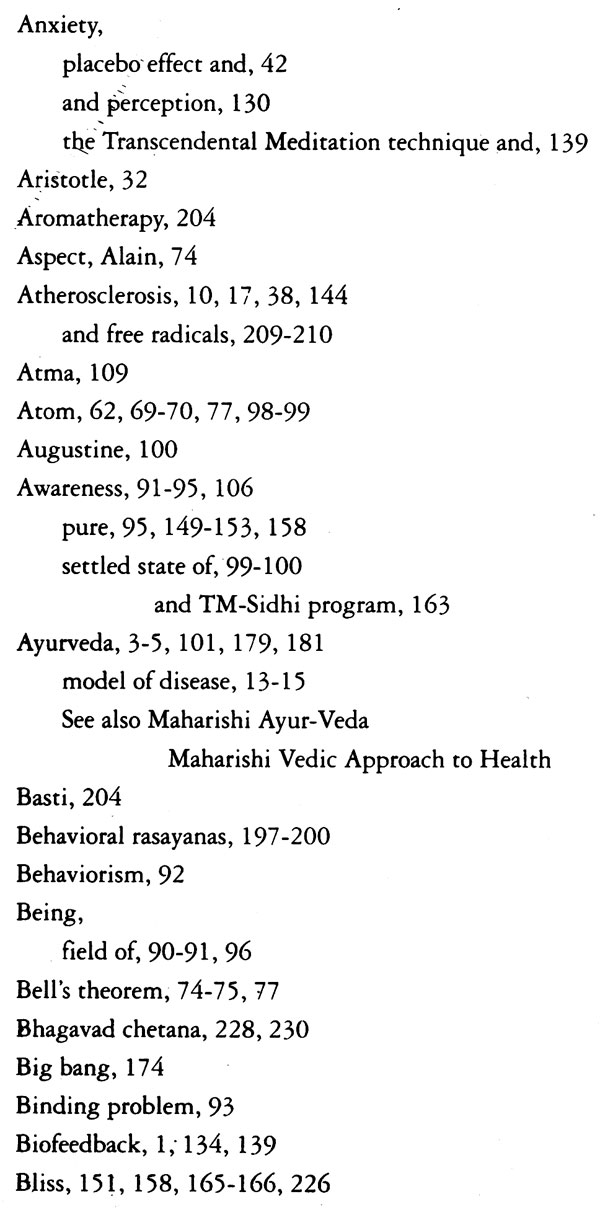 Anxiety,
placebo effect and, 42
and perception, 130
the Transcendental Meditation technique and, 139
Aristotle, 32
Aromatherapy, 204
Aspect, Alain, 74
Atherosclerosis, 10, 17, 38, 144
and free radicals, 209-210
Atma, 109
Atom, 62, 69-70, 77, 98-99
Augustine, 100
Awareness, 91-95, 106
pure, 95, 149-153, 158
settled state of, 99-100
and TM-Sidhi program, 163
Ayurveda, 3-5, 101, 179, 181
model of disease, 13-15
See also Maharishi Ayur-Veda
Maharishi Vedic Approach to Health
Basti, 204
Behavioral rasayanas, 197-200
Behaviorism, 92
Being,
field of, 90-91, 96
Bell's theorem, 74-75, 77
Bhagavad chetana, 228, 230
Big bang, 174
Binding problem, 93
Biofeedback, 1, 134, 139
Bliss, 151, 158, 165-166, 226